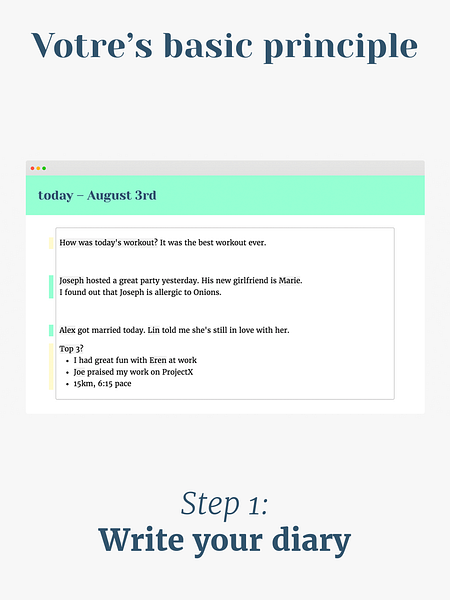 Votre's basic principle

today – August 3rd

How was today's workout? It was the best workout ever.

Joseph hosted a great party yesterday. His new girlfriend is Marie.
I found out that Joseph is allergic to Onions.

Alex got married today. Lin told me she's still in love with her.

Top 3?
- I had great fun with Eren at work
- Joe praised my work on ProjectX
- 15km, 6:15 pace

Step 1:
Write your diary